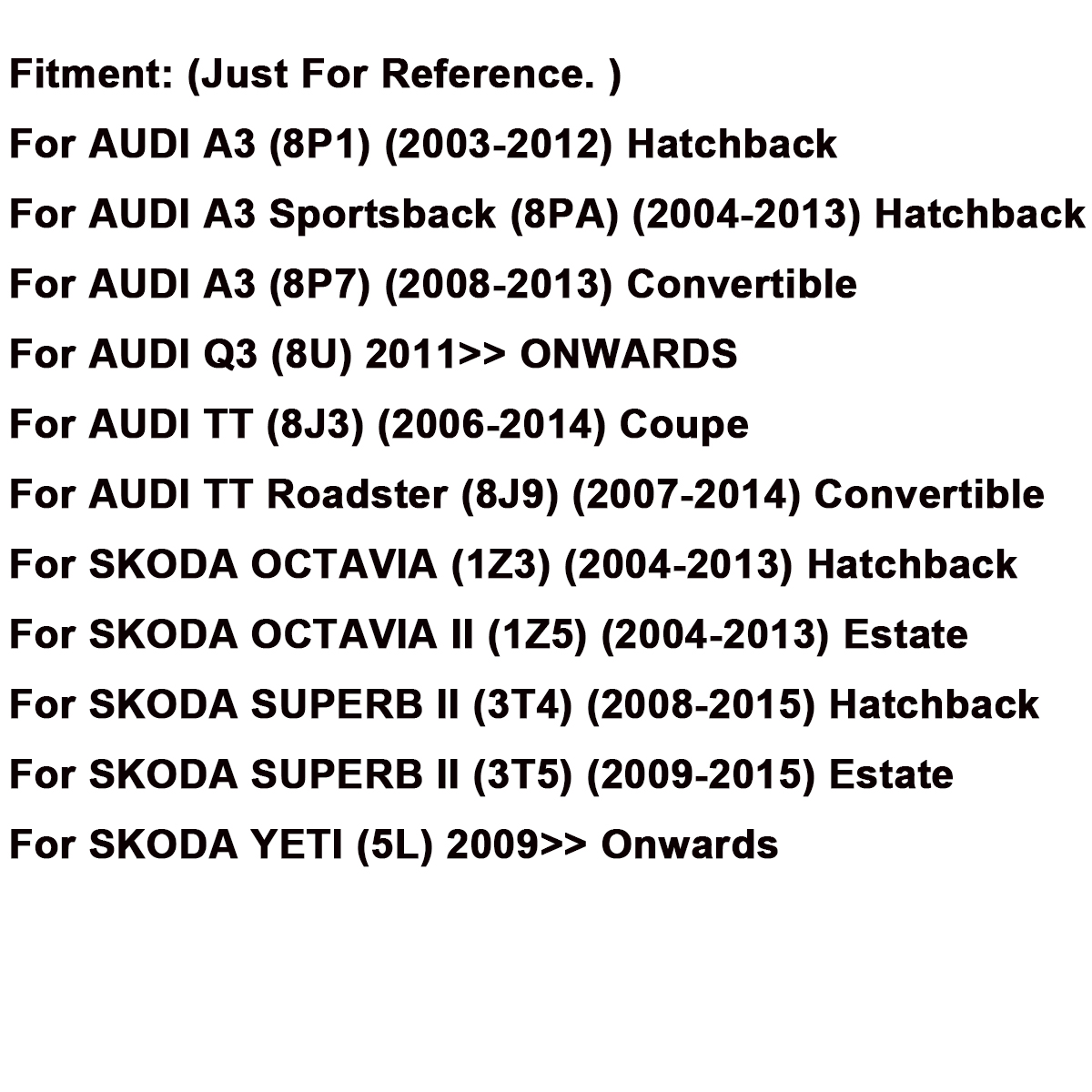 Fitment: (Just For Reference. )
For AUDI A3 (8P1) (2003-2012) Hatchback
For AUDI A3 Sportsback (8PA) (2004-2013) Hatchback
For AUDI A3 (8P7) (2008-2013) Convertible
For AUDI Q3 (8U) 2011>> ONWARDS
For AUDI TT (8J3) (2006-2014) Coupe
For AUDI TT Roadster (8J9) (2007-2014) Convertible
For SKODA OCTAVIA (1Z3) (2004-2013) Hatchback
For SKODA OCTAVIA II (1Z5) (2004-2013) Estate
For SKODA SUPERB II (3T4) (2008-2015) Hatchback
For SKODA SUPERB II (3T5) (2009-2015) Estate
For SKODA YETI (5L) 2009>> Onwards